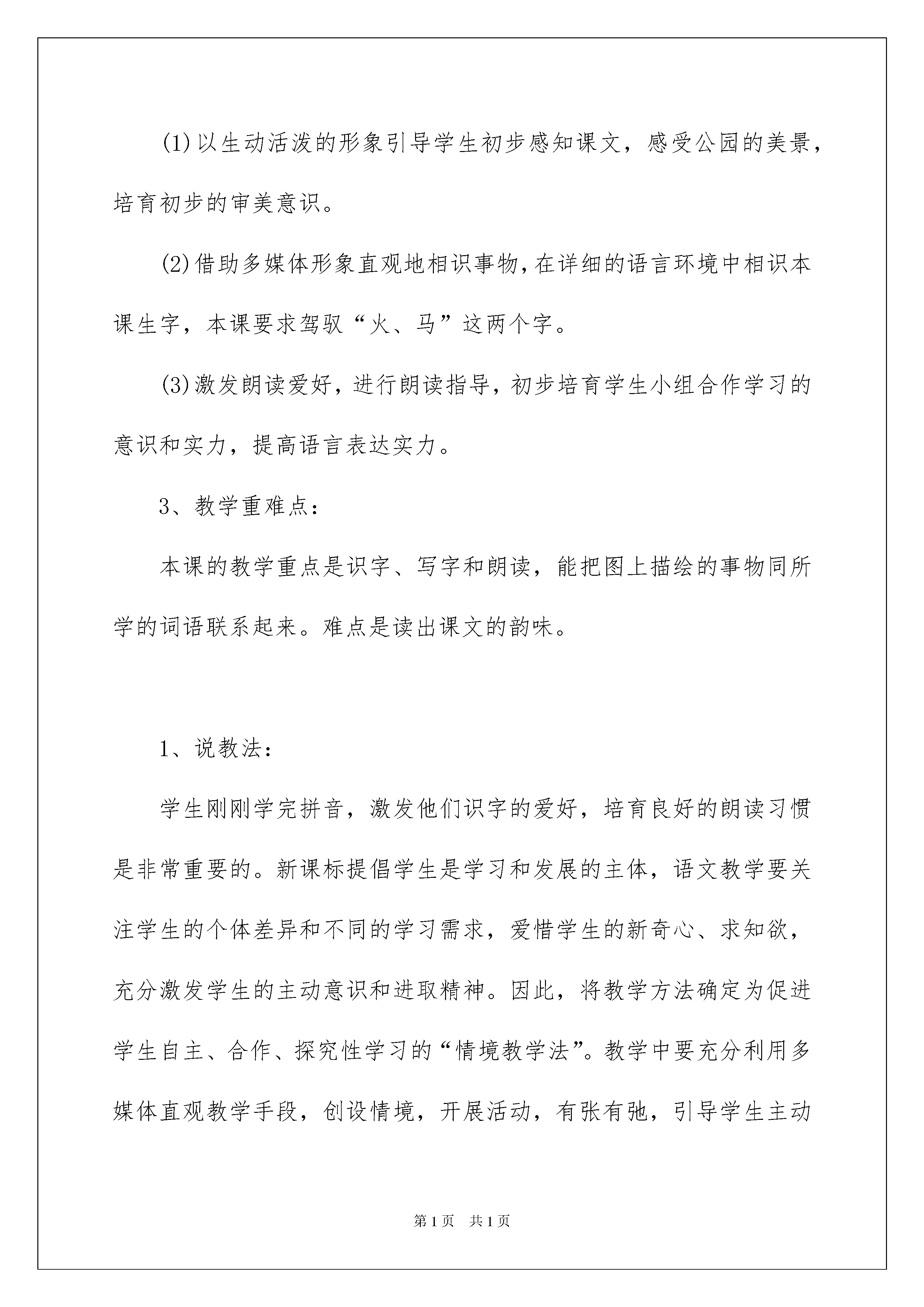 (1)以生动活泼的形象引导学生初步感知课文，感受公园的美景，培育初步的审美意识。

(2)借助多媒体形象直观地相识事物,在详细的语言环境中相识本课生字，本课要求驾驭“火、马”这两个字。

(3)激发朗读爱好，进行朗读指导，初步培育学生小组合作学习的意识和实力，提高语言表达实力。

3、教学重难点：

本课的教学重点是识字、写字和朗读，能把图上描绘的事物同所学的词语联系起来。难点是读出课文的韵味。

1、说教法：

学生刚刚学完拼音，激发他们识字的爱好，培育良好的朗读习惯是非常重要的。新课标提倡学生是学习和发展的主体，语文教学要关注学生的个体差异和不同的学习需求，爱惜学生的新奇心、求知欲，充分激发学生的主动意识和进取精神。因此，将教学方法确定为促进学生自主、合作、探究性学习的“情境教学法”。教学中要充分利用多媒体直观教学手段，创设情境，开展活动，有张有弛，引导学生主动

第1页　共1页